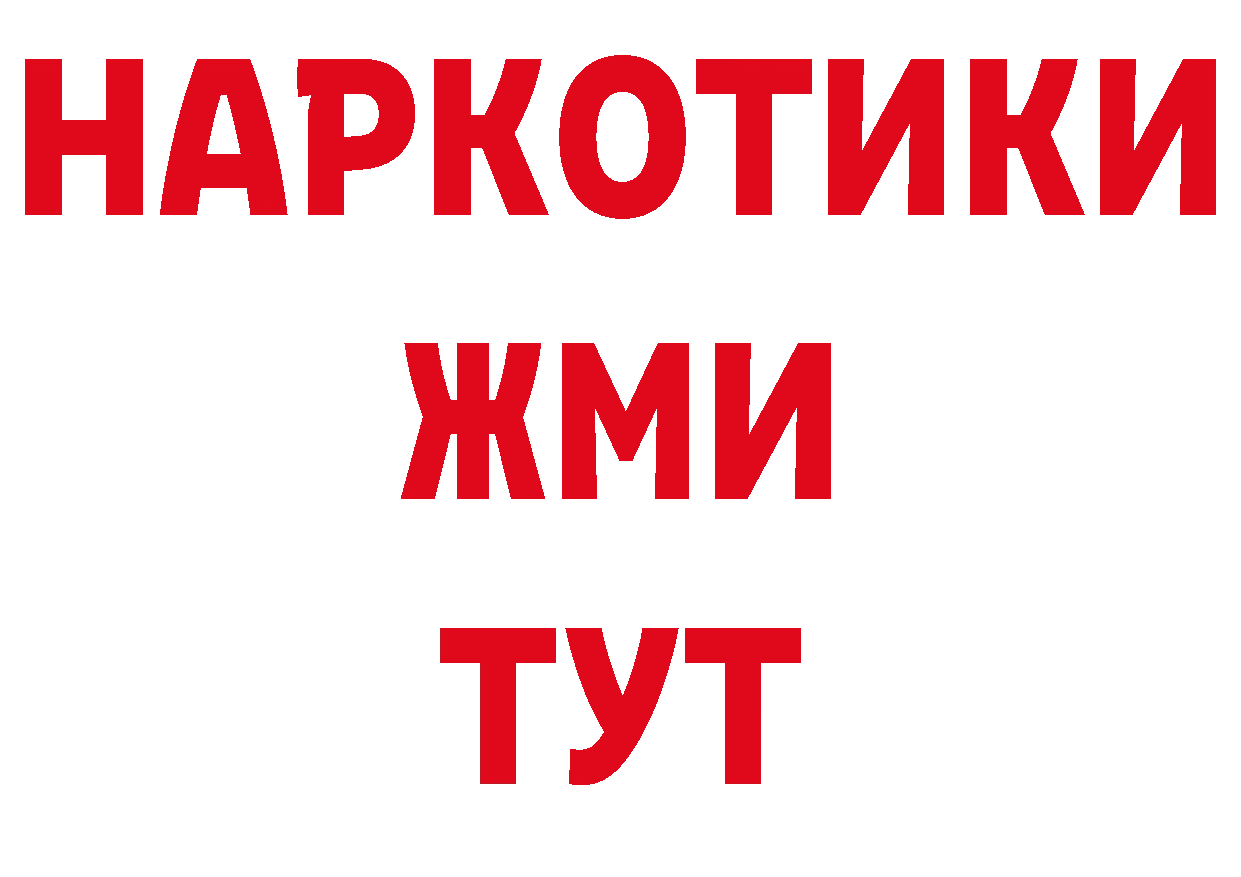 НАРКОТИКИ
ЖМИ
ТУТ